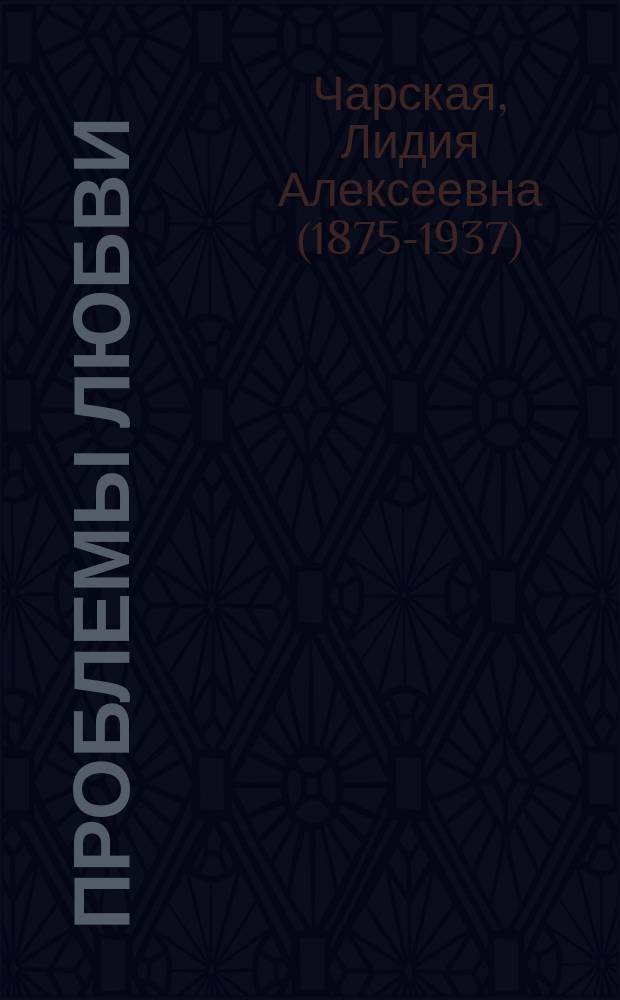 ПРОБЛЕМЫ ЛЮБВИ

Чарская, Лидия Алексеевна (1875-1937)